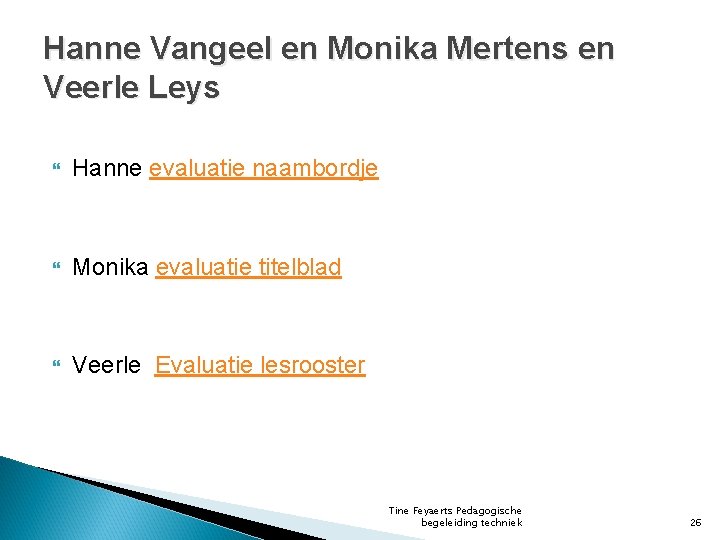 Hanne Vangeel en Monika Mertens en Veerle Leys

Hanne evaluatie naambordje

Monika evaluatie titelblad

Veerle Evaluatie lesrooster

Tine Feyaerts Pedagogische begeleiding techniek

26